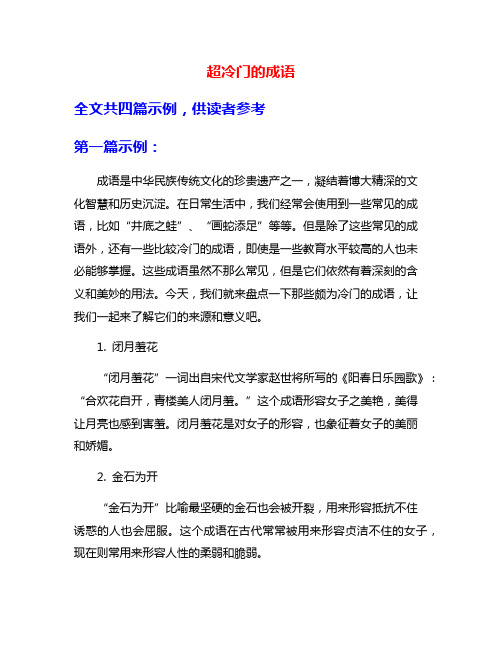 超冷门的成语

全文共四篇示例，供读者参考

第一篇示例：

成语是中华民族传统文化的珍贵遗产之一，凝结着博大精深的文化智慧和历史沉淀。在日常生活中，我们经常会使用到一些常见的成语，比如“井底之蛙”、“画蛇添足”等等。但是除了这些常见的成语外，还有一些比较冷门的成语，即使是一些教育水平较高的人也未必能够掌握。这些成语虽然不那么常见，但是它们依然有着深刻的含义和美妙的用法。今天，我们就来盘点一下那些颇为冷门的成语，让我们一起来了解它们的来源和意义吧。

1. 闭月羞花

“闭月羞花”一词出自宋代文学家赵世将所写的《阳春日乐园歌》：“合欢花自开，青楼美人闭月羞。”这个成语形容女子之美艳，美得让月亮也感到害羞。闭月羞花是对女子的形容，也象征着女子的美丽和娇媚。

2. 金石为开

“金石为开”比喻最坚硬的金石也会被开裂，用来形容抵抗不住诱惑的人也会屈服。这个成语在古代常常被用来形容贞洁不住的女子，现在则常用来形容人性的柔弱和脆弱。